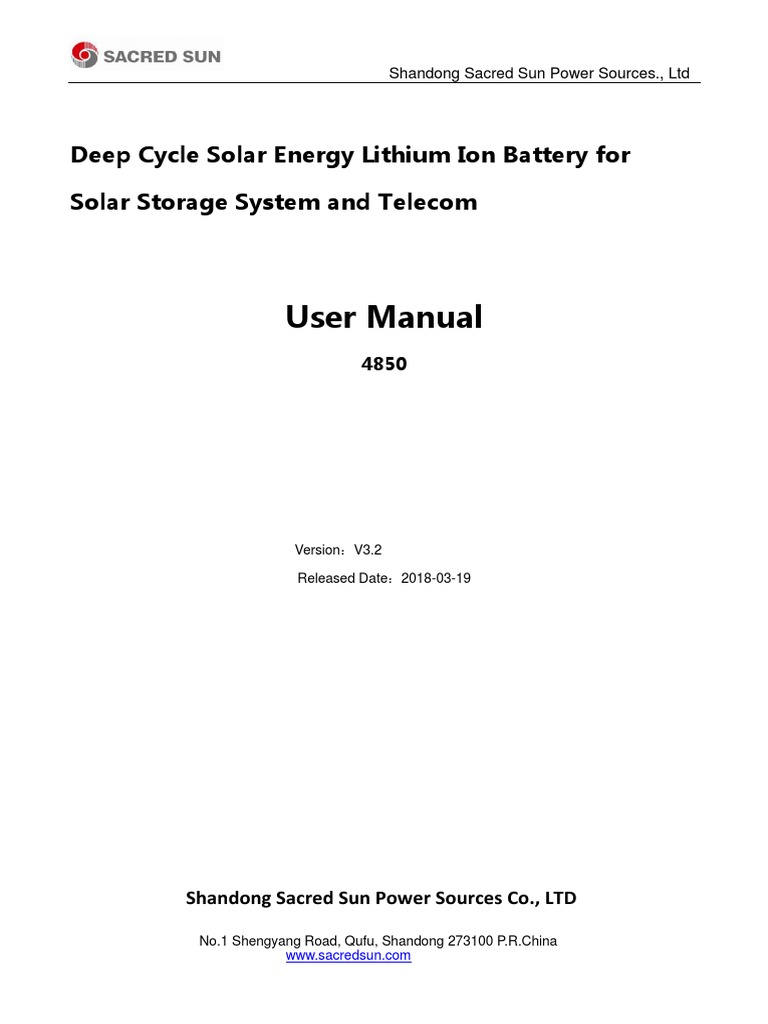 SACRED SUN

Shandong Sacred Sun Power Sources., Ltd

Deep Cycle Solar Energy Lithium Ion Battery for Solar Storage System and Telecom

User Manual

4850

Version：V3.2

Released Date：2018-03-19

Shandong Sacred Sun Power Sources Co., LTD

No.1 Shengyang Road, Qufu, Shandong 273100 P.R.China
www.sacredsun.com